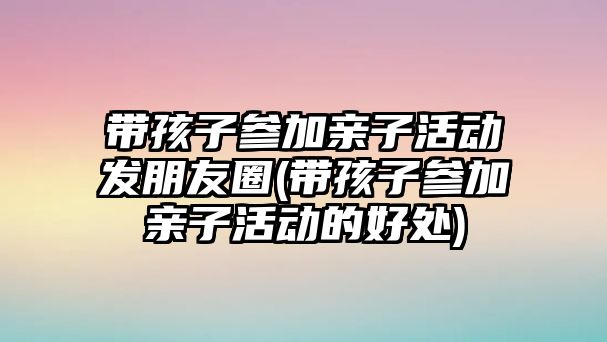 带孩子参加亲子活动发朋友圈(带孩子参加亲子活动的好处)